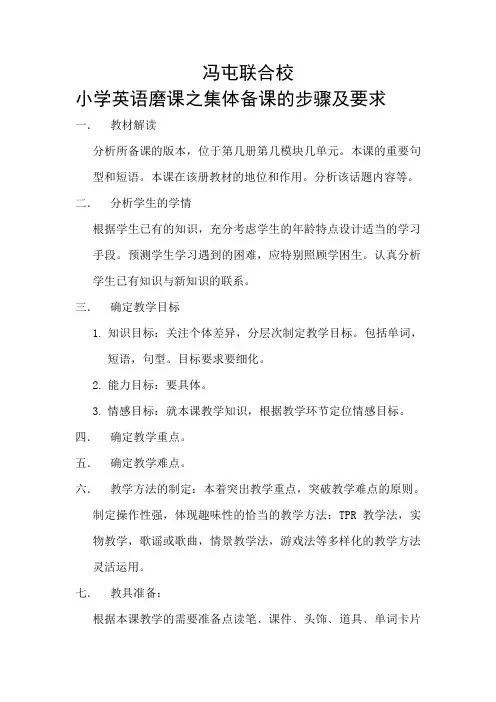 冯屯联合校
小学英语磨课之集体备课的步骤及要求

一.　教材解读

分析所备课的版本，位于第几册第几模块几单元。本课的重要句型和短语。本课在该册教材的地位和作用。分析该话题内容等。

二.　分析学生的学情

根据学生已有的知识，充分考虑学生的年龄特点设计适当的学习手段。预测学生学习遇到的困难，应特别照顾学困生。认真分析学生已有知识与新知识的联系。

三.　确定教学目标

1. 知识目标：关注个体差异，分层次制定教学目标。包括单词，短语，句型。目标要求要细化。

2. 能力目标：要具体。

3. 情感目标：就本课教学知识，根据教学环节定位情感目标。

四.　确定教学重点。

五.　确定教学难点。

六.　教学方法的制定：本着突出教学重点，突破教学难点的原则。制定操作性强，体现趣味性的恰当的教学方法：TPR 教学法，实物教学，歌谣或歌曲，情景教学法，游戏法等多样化的教学方法灵活运用。

七.　教具准备：

根据本课教学的需要准备点读笔、课件、头饰、道具、单词卡片